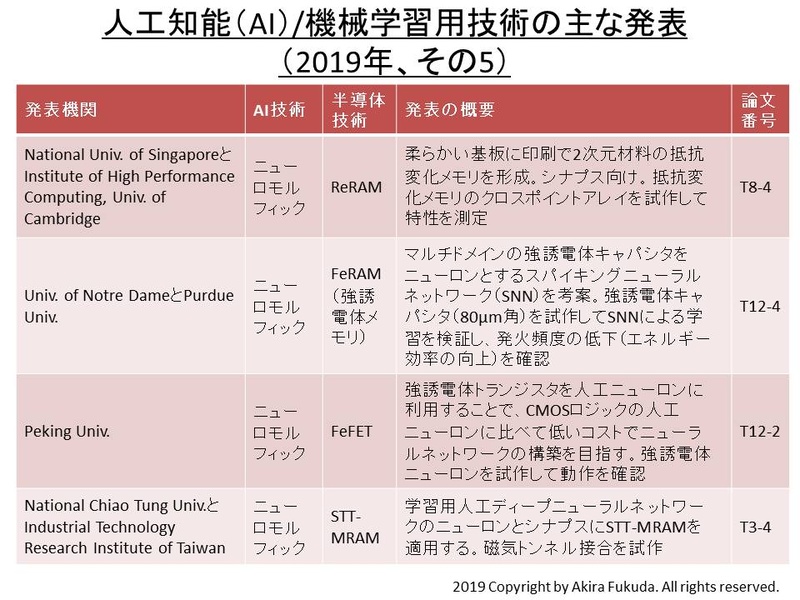 人工知能（AI）/機械学習用技術の主な発表
（2019年、その5）

| 発表機関 | AI技術 | 半導体技術 | 発表の概要 | 論文番号 |
|---|---|---|---|---|
| National Univ. of SingaporeとInstitute of High Performance Computing, Univ. of Cambridge | ニューロモルフィック | ReRAM | 柔らかい基板に印刷で2次元材料の抵抗変化メモリを形成。シナプス向け。抵抗変化メモリのクロスポイントアレイを試作して特性を測定 | T8-4 |
| Univ. of Notre DameとPurdue Univ. | ニューロモルフィック | FeRAM（強誘電体メモリ） | マルチドメインの強誘電体キャパシタをニューロンとするスパイキングニューラルネットワーク（SNN）を考案。強誘電体キャパシタ（80μm角）を試作してSNNによる学習を検証し、発火頻度の低下（エネルギー効率の向上）を確認 | T12-4 |
| Peking Univ. | ニューロモルフィック | FeFET | 強誘電体トランジスタを人工ニューロンに利用することで、CMOSロジックの人工ニューロンに比べて低いコストでニューラルネットワークの構築を目指す。強誘電体ニューロンを試作して動作を確認 | T12-2 |
| National Chiao Tung Univ.とIndustrial Technology Research Institute of Taiwan | ニューロモルフィック | STT-MRAM | 学習用人工ディープニューラルネットワークのニューロンとシナプスにSTT-MRAMを適用する。磁気トンネル接合を試作 | T3-4 |

2019 Copyright by Akira Fukuda. All rights reserved.